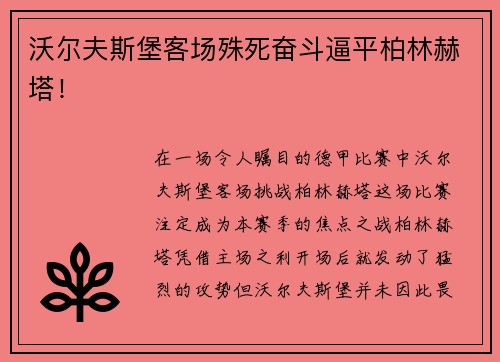 沃尔夫斯堡客场殊死奋斗逼平柏林赫塔！

在一场令人瞩目的德甲比赛中沃尔夫斯堡客场挑战柏林赫塔这场比赛注定成为本赛季的焦点之战柏林赫塔凭借主场之利开场后就发动了猛烈的攻势但沃尔夫斯堡并未因此畏